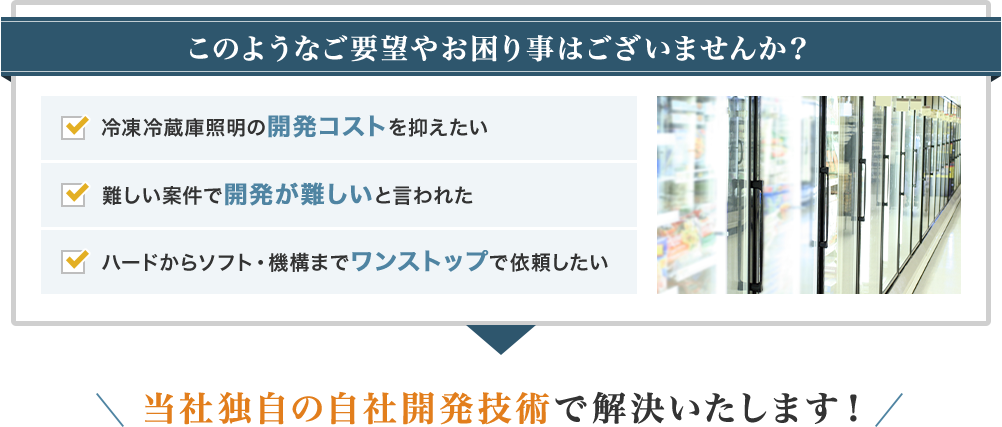 このようなご要望やお困り事はございませんか？

冷凍冷蔵庫照明の開発コストを抑えたい

難しい案件で開発が難しいと言われた

ハードからソフト・機構までワンストップで依頼したい

当社独自の自社開発技術で解決いたします！